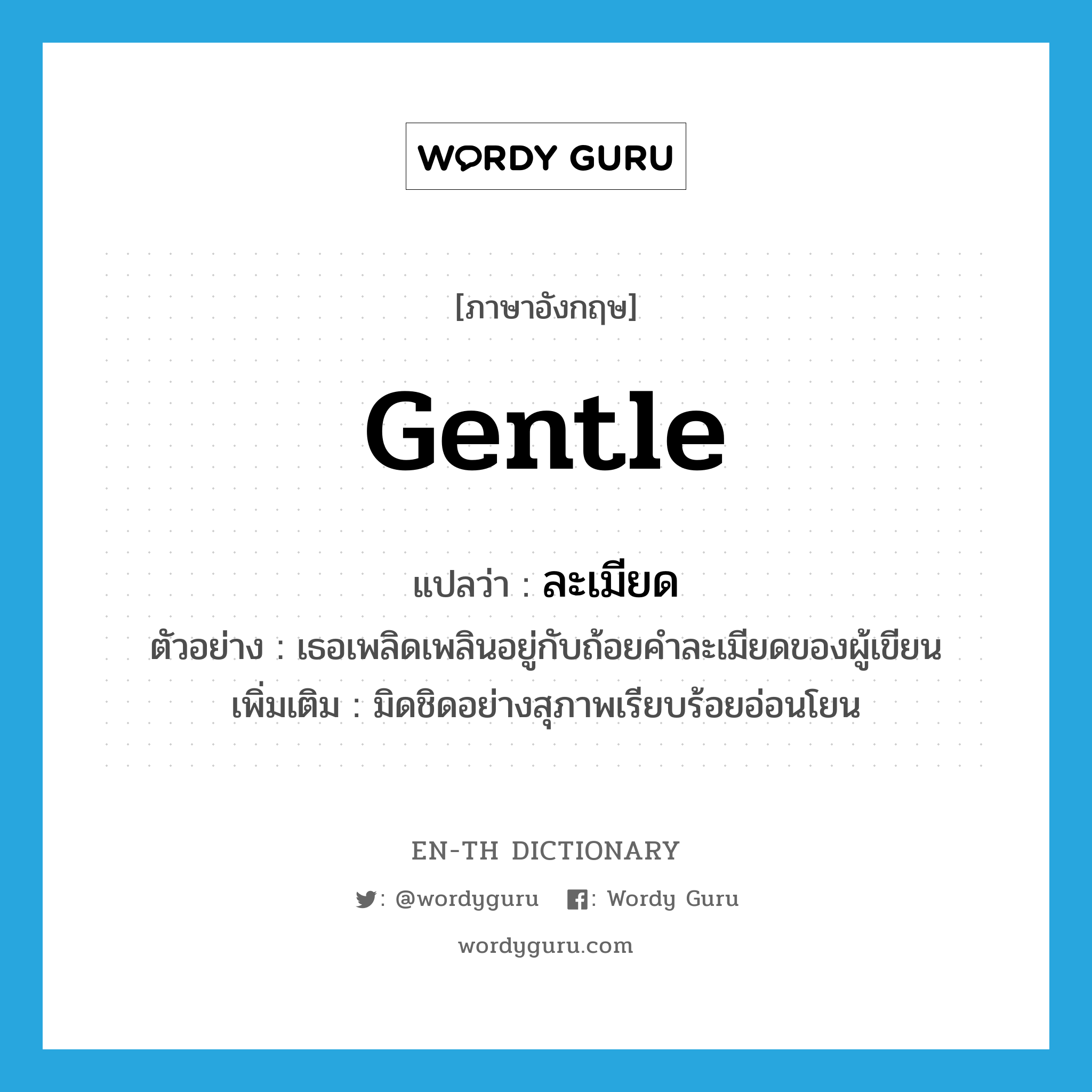 WORDY GURU

[ภาษาอังกฤษ]

gentle

แปลว่า : ละเมียด

ตัวอย่าง : เธอเพลิดเพลินอยู่กับถ้อยคำละเมียดของผู้เขียน

เพิ่มเติม : มิดชิดอย่างสุภาพเรียบร้อยอ่อนโยน

EN-TH DICTIONARY

: @wordyguru : Wordy Guru

wordyguru.com